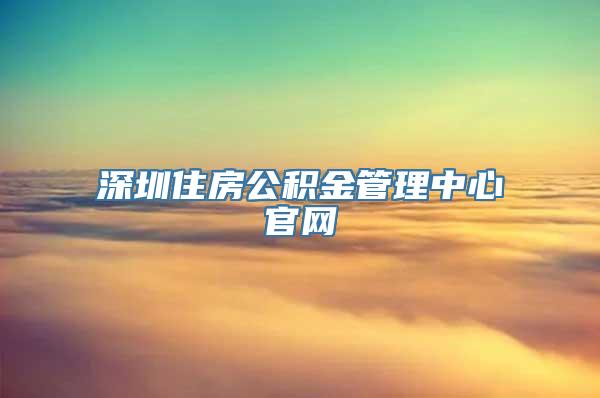 深圳住房公积金管理中心官网